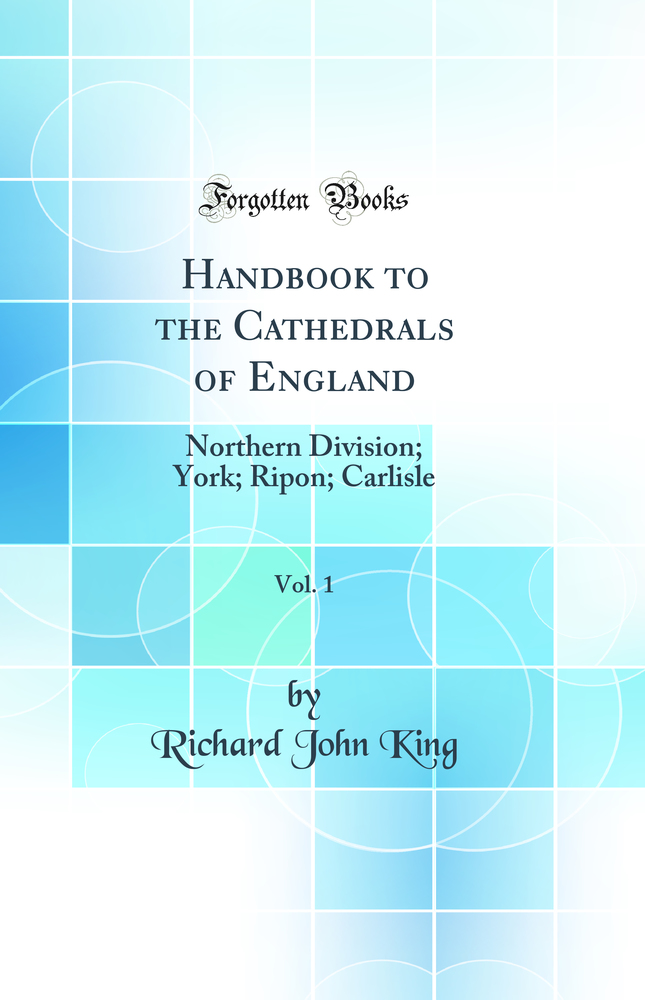 Forgotten Books

Handbook to the Cathedrals of England

Northern Division; York; Ripon; Carlisle

Vol. 1

by
Richard John King